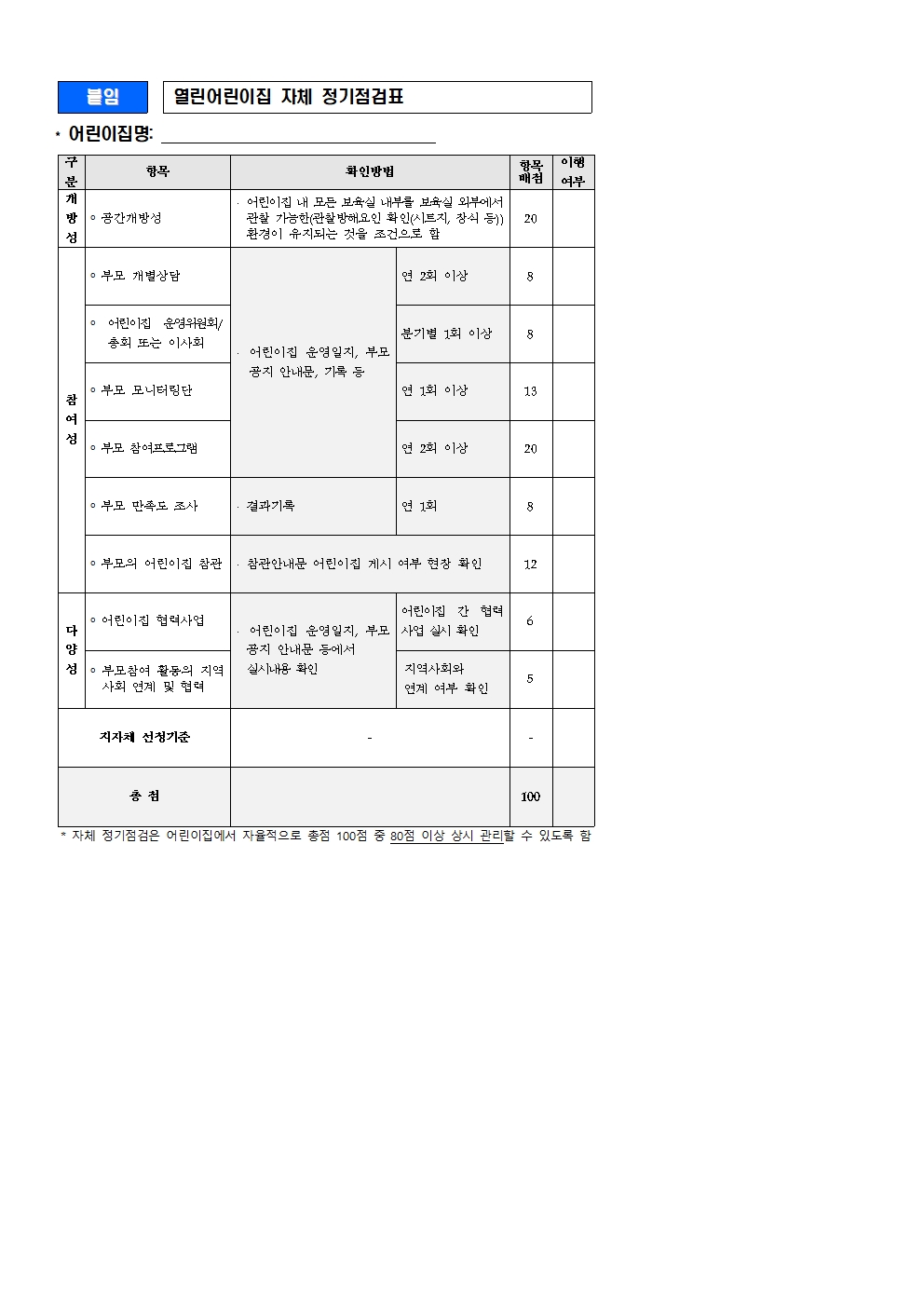 붙임 열린어린이집 자체 정기점검표

* 어린이집명:

| 구분 | 항목 | 확인방법 | | 항목 배점 | 이행 여부 |
|---|---|---|---|---|---|
| 개방성 | ◦ 공간개방성 | · 어린이집 내 모든 보육실 내부를 보육실 외부에서 관찰 가능한(관찰방해요인 확인(시트지, 장식 등)) 환경이 유지되는 것을 조건으로 함 | | 20 | |
| 참여성 | ◦ 부모 개별상담 | · 어린이집 운영일지, 부모 공지 안내문, 기록 등 | 연 2회 이상 | 8 | |
| | ◦ 어린이집 운영위원회/ 총회 또는 이사회 | | 분기별 1회 이상 | 8 | |
| | ◦ 부모 모니터링단 | | 연 1회 이상 | 13 | |
| | ◦ 부모 참여프로그램 | | 연 2회 이상 | 20 | |
| | ◦ 부모 만족도 조사 | · 결과기록 | 연 1회 | 8 | |
| | ◦ 부모의 어린이집 참관 | · 참관안내문 어린이집 게시 여부 현장 확인 | | 12 | |
| 다양성 | ◦ 어린이집 협력사업 | · 어린이집 운영일지, 부모 공지 안내문 등에서 실시내용 확인 | 어린이집 간 협력 사업 실시 확인 | 6 | |
| | ◦ 부모참여 활동의 지역 사회 연계 및 협력 | | 지역사회와 연계 여부 확인 | 5 | |
| 지자체 선정기준 | | - | | - | |
| 총 점 | | | | 100 | |

* 자체 정기점검은 어린이집에서 자율적으로 총점 100점 중 80점 이상 상시 관리할 수 있도록 함